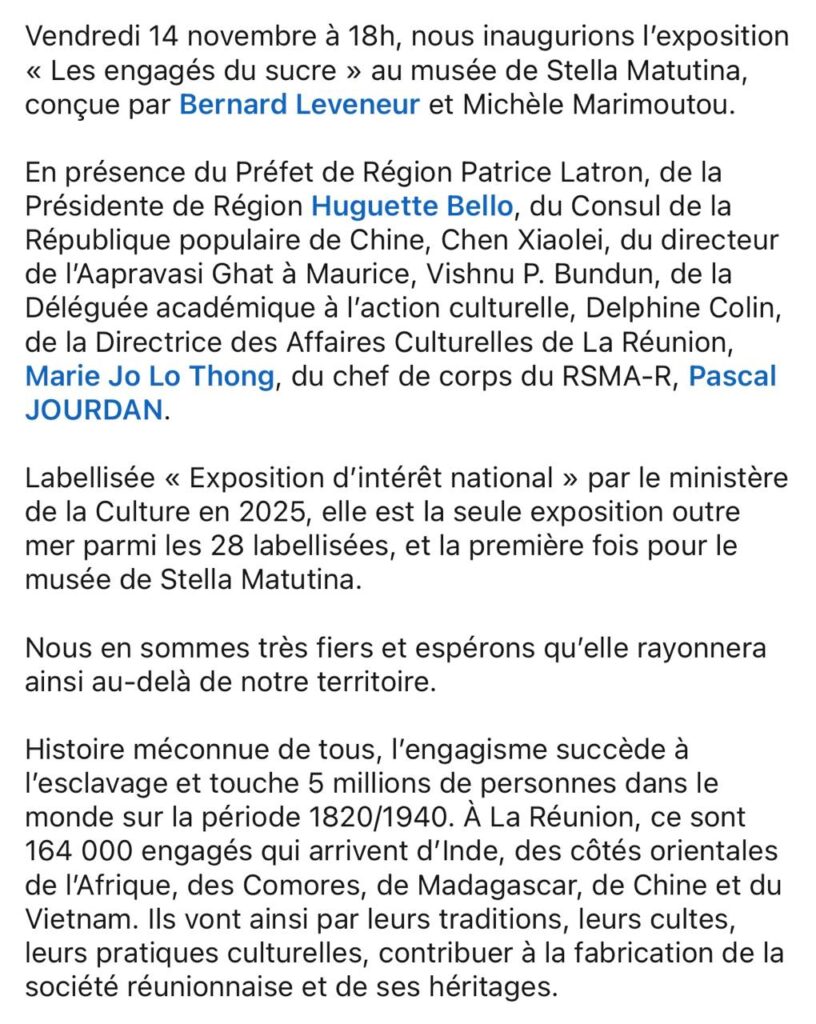 Vendredi 14 novembre à 18h, nous inaugurions l'exposition « Les engagés du sucre » au musée de Stella Matutina, conçue par Bernard Leveneur et Michèle Marimoutou.

En présence du Préfet de Région Patrice Latron, de la Présidente de Région Huguette Bello, du Consul de la République populaire de Chine, Chen Xiaolei, du directeur de l'Aapravasi Ghat à Maurice, Vishnu P. Bundun, de la Déléguée académique à l'action culturelle, Delphine Colin, de la Directrice des Affaires Culturelles de La Réunion, Marie Jo Lo Thong, du chef de corps du RSMA-R, Pascal JOURDAN.

Labellisée « Exposition d'intérêt national » par le ministère de la Culture en 2025, elle est la seule exposition outre mer parmi les 28 labellisées, et la première fois pour le musée de Stella Matutina.

Nous en sommes très fiers et espérons qu'elle rayonnera ainsi au-delà de notre territoire.

Histoire méconnue de tous, l'engagisme succède à l'esclavage et touche 5 millions de personnes dans le monde sur la période 1820/1940. À La Réunion, ce sont 164 000 engagés qui arrivent d'Inde, des côtés orientales de l'Afrique, des Comores, de Madagascar, de Chine et du Vietnam. Ils vont ainsi par leurs traditions, leurs cultes, leurs pratiques culturelles, contribuer à la fabrication de la société réunionnaise et de ses héritages.